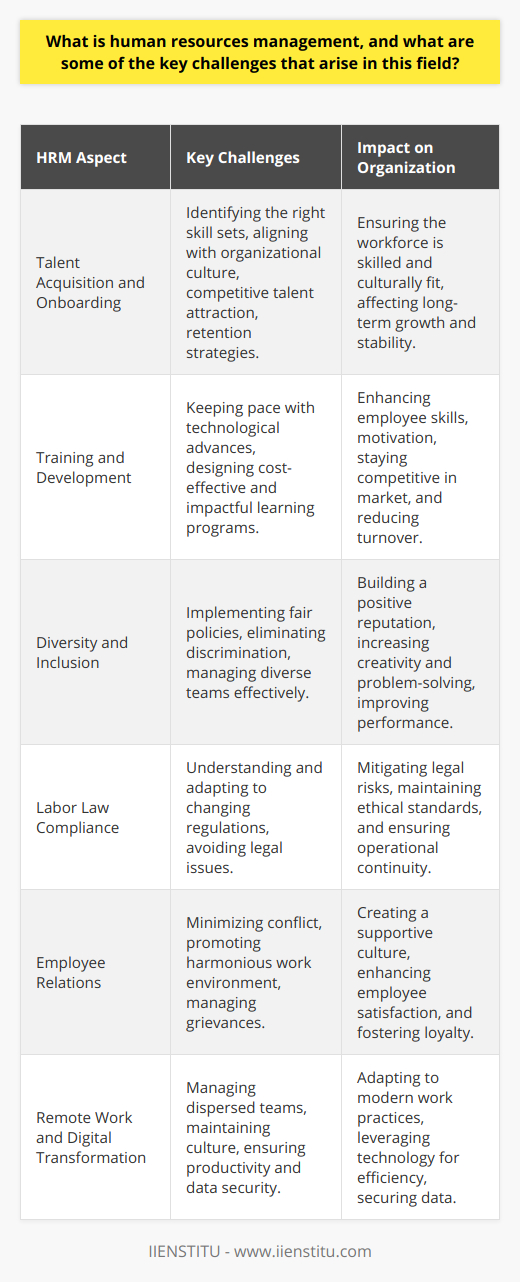 What is human resources management, and what are some of the key challenges that arise in this field?

| HRM Aspect | Key Challenges | Impact on Organization |
|---|---|---|
| Talent Acquisition and Onboarding | Identifying the right skill sets, aligning with organizational culture, competitive talent attraction, retention strategies. | Ensuring the workforce is skilled and culturally fit, affecting long-term growth and stability. |
| Training and Development | Keeping pace with technological advances, designing cost-effective and impactful learning programs. | Enhancing employee skills, motivation, staying competitive in market, and reducing turnover. |
| Diversity and Inclusion | Implementing fair policies, eliminating discrimination, managing diverse teams effectively. | Building a positive reputation, increasing creativity and problem-solving, improving performance. |
| Labor Law Compliance | Understanding and adapting to changing regulations, avoiding legal issues. | Mitigating legal risks, maintaining ethical standards, and ensuring operational continuity. |
| Employee Relations | Minimizing conflict, promoting harmonious work environment, managing grievances. | Creating a supportive culture, enhancing employee satisfaction, and fostering loyalty. |
| Remote Work and Digital Transformation | Managing dispersed teams, maintaining culture, ensuring productivity and data security. | Adapting to modern work practices, leveraging technology for efficiency, securing data. |

IIENSTITU - www.iienstitu.com